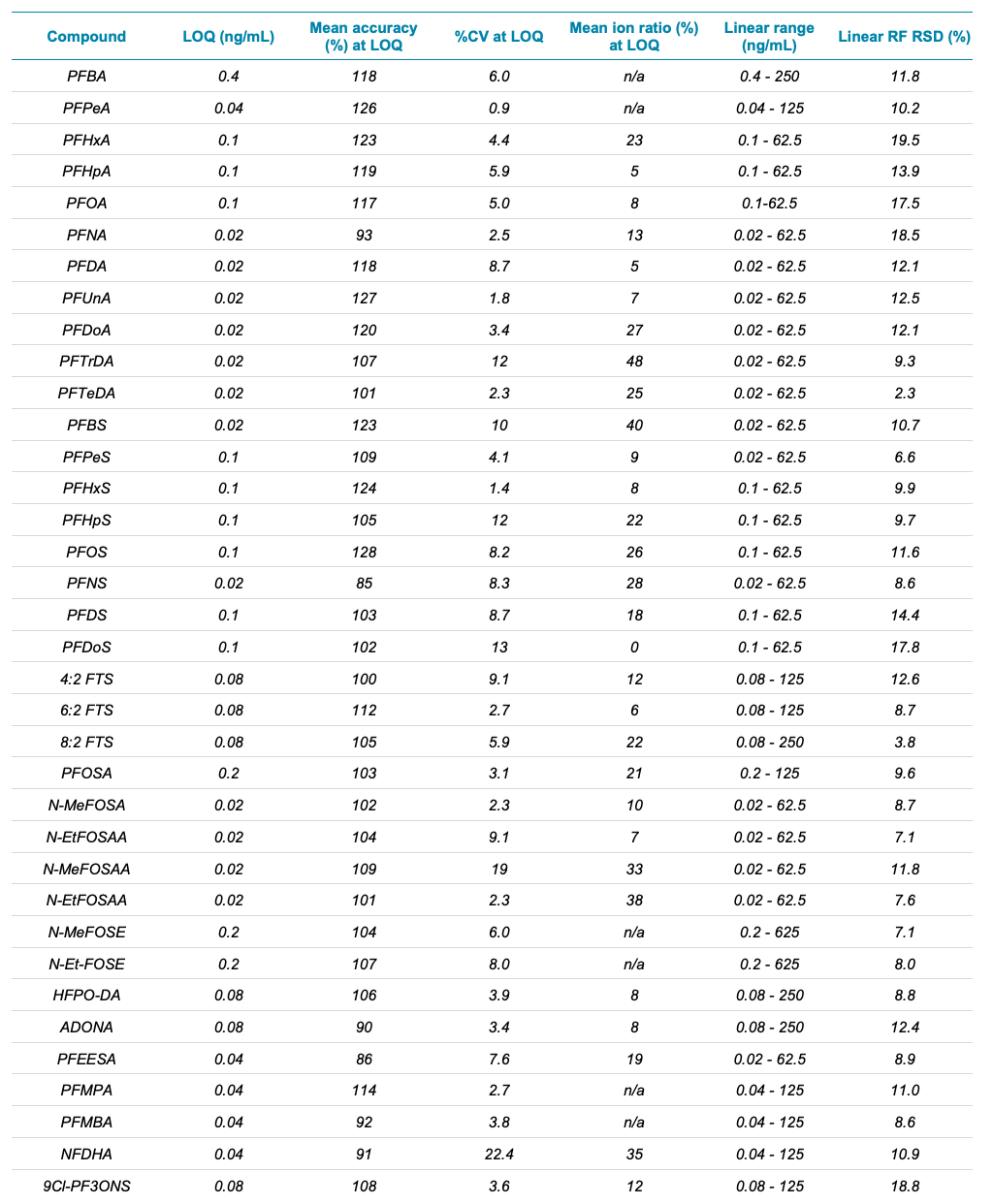 | Compound | LOQ (ng/mL) | Mean accuracy (%) at LOQ | %CV at LOQ | Mean ion ratio (%) at LOQ | Linear range (ng/mL) | Linear RF RSD (%) |
|---|---|---|---|---|---|---|
| PFBA | 0.4 | 118 | 6.0 | n/a | 0.4 - 250 | 11.8 |
| PFPeA | 0.04 | 126 | 0.9 | n/a | 0.04 - 125 | 10.2 |
| PFHxA | 0.1 | 123 | 4.4 | 23 | 0.1 - 62.5 | 19.5 |
| PFHpA | 0.1 | 119 | 5.9 | 5 | 0.1 - 62.5 | 13.9 |
| PFOA | 0.1 | 117 | 5.0 | 8 | 0.1-62.5 | 17.5 |
| PFNA | 0.02 | 93 | 2.5 | 13 | 0.02 - 62.5 | 18.5 |
| PFDA | 0.02 | 118 | 8.7 | 5 | 0.02 - 62.5 | 12.1 |
| PFUnA | 0.02 | 127 | 1.8 | 7 | 0.02 - 62.5 | 12.5 |
| PFDoA | 0.02 | 120 | 3.4 | 27 | 0.02 - 62.5 | 12.1 |
| PFTrDA | 0.02 | 107 | 12 | 48 | 0.02 - 62.5 | 9.3 |
| PFTeDA | 0.02 | 101 | 2.3 | 25 | 0.02 - 62.5 | 2.3 |
| PFBS | 0.02 | 123 | 10 | 40 | 0.02 - 62.5 | 10.7 |
| PFPeS | 0.1 | 109 | 4.1 | 9 | 0.02 - 62.5 | 6.6 |
| PFHxS | 0.1 | 124 | 1.4 | 8 | 0.1 - 62.5 | 9.9 |
| PFHpS | 0.1 | 105 | 12 | 22 | 0.1 - 62.5 | 9.7 |
| PFOS | 0.1 | 128 | 8.2 | 26 | 0.1 - 62.5 | 11.6 |
| PFNS | 0.02 | 85 | 8.3 | 28 | 0.02 - 62.5 | 8.6 |
| PFDS | 0.1 | 103 | 8.7 | 18 | 0.1 - 62.5 | 14.4 |
| PFDoS | 0.1 | 102 | 13 | 0 | 0.1 - 62.5 | 17.8 |
| 4:2 FTS | 0.08 | 100 | 9.1 | 12 | 0.08 - 125 | 12.6 |
| 6:2 FTS | 0.08 | 112 | 2.7 | 6 | 0.08 - 125 | 8.7 |
| 8:2 FTS | 0.08 | 105 | 5.9 | 22 | 0.08 - 250 | 3.8 |
| PFOSA | 0.2 | 103 | 3.1 | 21 | 0.2 - 125 | 9.6 |
| N-MeFOSA | 0.02 | 102 | 2.3 | 10 | 0.02 - 62.5 | 8.7 |
| N-EtFOSAA | 0.02 | 104 | 9.1 | 7 | 0.02 - 62.5 | 7.1 |
| N-MeFOSAA | 0.02 | 109 | 19 | 33 | 0.02 - 62.5 | 11.8 |
| N-EtFOSAA | 0.02 | 101 | 2.3 | 38 | 0.02 - 62.5 | 7.6 |
| N-MeFOSE | 0.2 | 104 | 6.0 | n/a | 0.2 - 625 | 7.1 |
| N-Et-FOSE | 0.2 | 107 | 8.0 | n/a | 0.2 - 625 | 8.0 |
| HFPO-DA | 0.08 | 106 | 3.9 | 8 | 0.08 - 250 | 8.8 |
| ADONA | 0.08 | 90 | 3.4 | 8 | 0.08 - 250 | 12.4 |
| PFEESA | 0.04 | 86 | 7.6 | 19 | 0.02 - 62.5 | 8.9 |
| PFMPA | 0.04 | 114 | 2.7 | n/a | 0.04 - 125 | 11.0 |
| PFMBA | 0.04 | 92 | 3.8 | n/a | 0.04 - 125 | 8.6 |
| NFDHA | 0.04 | 91 | 22.4 | 35 | 0.04 - 125 | 10.9 |
| 9Cl-PF3ONS | 0.08 | 108 | 3.6 | 12 | 0.08 - 125 | 18.8 |